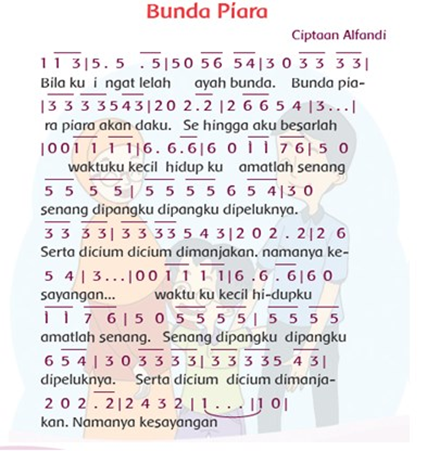 Bunda Piara

Ciptaan Alfandi

1 1 3 | 5 . 5 . 5 | 5 0 5 6 5 4 | 3 0 3 3 3 3 |
Bila ku i ngat lelah ayah bunda. Bunda pia-

| 3 3 3 3 5 4 3 | 2 0 2 . 2 | 2 6 6 5 4 | 3 . . . |
ra piara akan daku. Se hingga aku besarlah

| 0 0 1 1 1 1 | 6 . 6 . 6 | 6 0 1 1 7 6 | 5 0
waktuku kecil hidup ku amatlah senang

5 5 5 5 | 5 5 5 5 6 5 4 | 3 0
senang dipangku dipangku dipeluknya.

3 3 3 3 | 3 3 3 3 5 4 3 | 2 0 2 . 2 | 2 6
Serta dicium dicium dimanjakan. namanya ke-

5 4 | 3 . . . | 0 0 1 1 1 1 | 6 . 6 . 6 | 6 0
sayangan... waktu ku kecil hi-dupku

1 1 7 6 | 5 0 5 5 5 5 | 5 5 5 5
amatlah senang. Senang dipangku dipangku

6 5 4 | 3 0 3 3 3 3 | 3 3 3 3 5 4 3 |
dipeluknya. Serta dicium dicium dimanja-

2 0 2 . 2 | 2 4 3 2 | 1 . . . | 1 0 |
kan. Namanya kesayangan